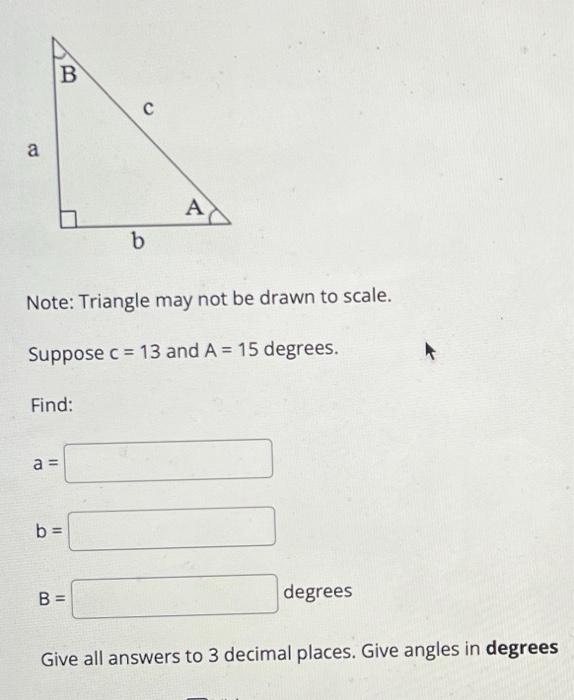 B
c
a
A
b

Note: Triangle may not be drawn to scale.

Suppose c = 13 and A = 15 degrees.

Find:

a =

b =

B = degrees

Give all answers to 3 decimal places. Give angles in **degrees**